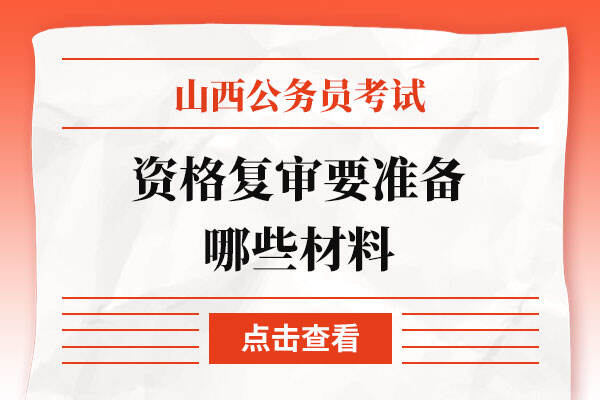 山西公务员考试

资格复审要准备哪些材料

点击查看